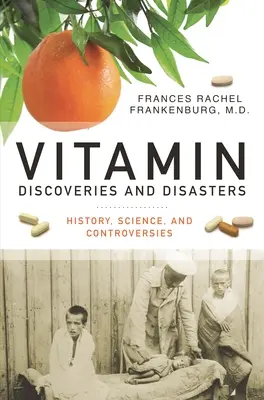 FRANCES RACHEL FRANKENBURG, M.D.

VITAMIN
DISCOVERIES AND DISASTERS

HISTORY, SCIENCE, AND CONTROVERSIES